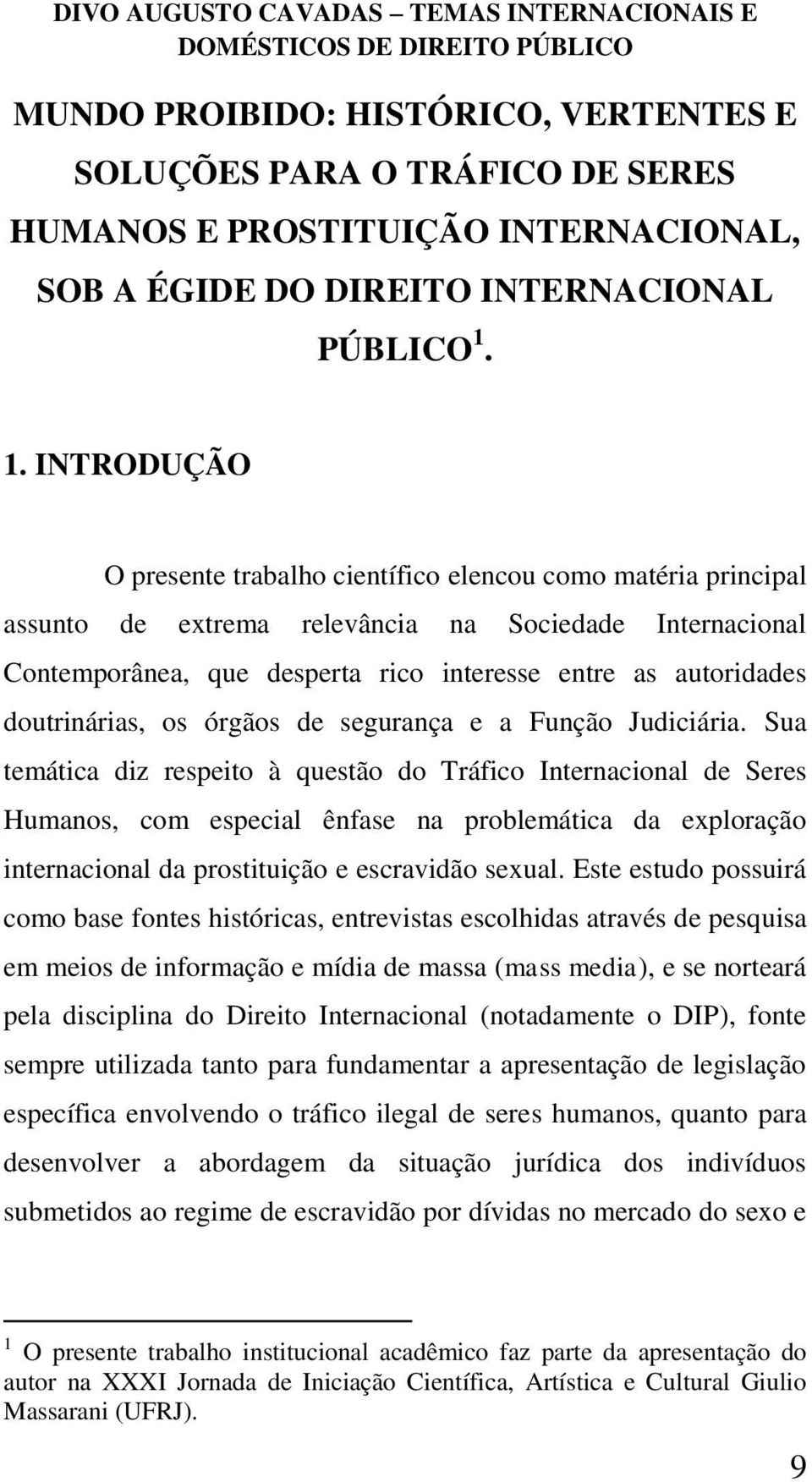 DIVO AUGUSTO CAVADAS – TEMAS INTERNACIONAIS E DOMÉSTICOS DE DIREITO PÚBLICO

MUNDO PROIBIDO: HISTÓRICO, VERTENTES E SOLUÇÕES PARA O TRÁFICO DE SERES HUMANOS E PROSTITUIÇÃO INTERNACIONAL, SOB A ÉGIDE DO DIREITO INTERNACIONAL PÚBLICO $^1$.

1. INTRODUÇÃO

O presente trabalho científico elencou como matéria principal assunto de extrema relevância na Sociedade Internacional Contemporânea, que desperta rico interesse entre as autoridades doutrinárias, os órgãos de segurança e a Função Judiciária. Sua temática diz respeito à questão do Tráfico Internacional de Seres Humanos, com especial ênfase na problemática da exploração internacional da prostituição e escravidão sexual. Este estudo possuirá como base fontes históricas, entrevistas escolhidas através de pesquisa em meios de informação e mídia de massa (mass media), e se norteará pela disciplina do Direito Internacional (notadamente o DIP), fonte sempre utilizada tanto para fundamentar a apresentação de legislação específica envolvendo o tráfico ilegal de seres humanos, quanto para desenvolver a abordagem da situação jurídica dos indivíduos submetidos ao regime de escravidão por dívidas no mercado do sexo e

$^1$ O presente trabalho institucional acadêmico faz parte da apresentação do autor na XXXI Jornada de Iniciação Científica, Artística e Cultural Giulio Massarani (UFRJ).

9